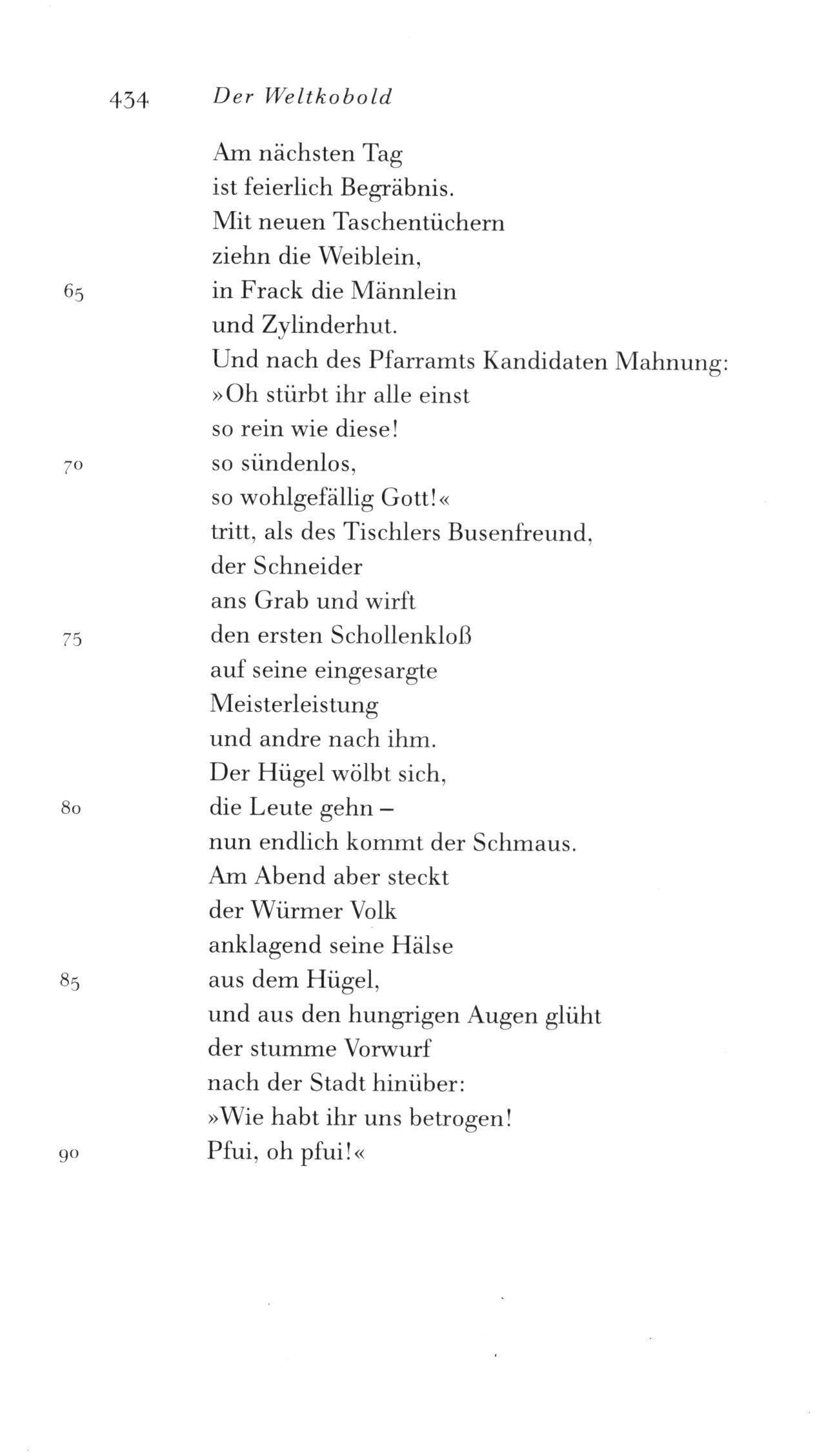 434 Der Weltkobold

Am nächsten Tag
ist feierlich Begräbnis.
Mit neuen Taschentüchern
ziehn die Weiblein,
65 in Frack die Männlein
und Zylinderhut.
Und nach des Pfarramts Kandidaten Mahnung:
»Oh stürbt ihr alle einst
so rein wie diese!
70 so sündenlos,
so wohlgefällig Gott!«
tritt, als des Tischlers Busenfreund,
der Schneider
ans Grab und wirft
75 den ersten Schollenkloß
auf seine eingesargte
Meisterleistung
und andre nach ihm.
Der Hügel wölbt sich,
80 die Leute gehn –
nun endlich kommt der Schmaus.
Am Abend aber steckt
der Würmer Volk
anklagend seine Hälse
85 aus dem Hügel,
und aus den hungrigen Augen glüht
der stumme Vorwurf
nach der Stadt hinüber:
»Wie habt ihr uns betrogen!
90 Pfui, oh pfui!«